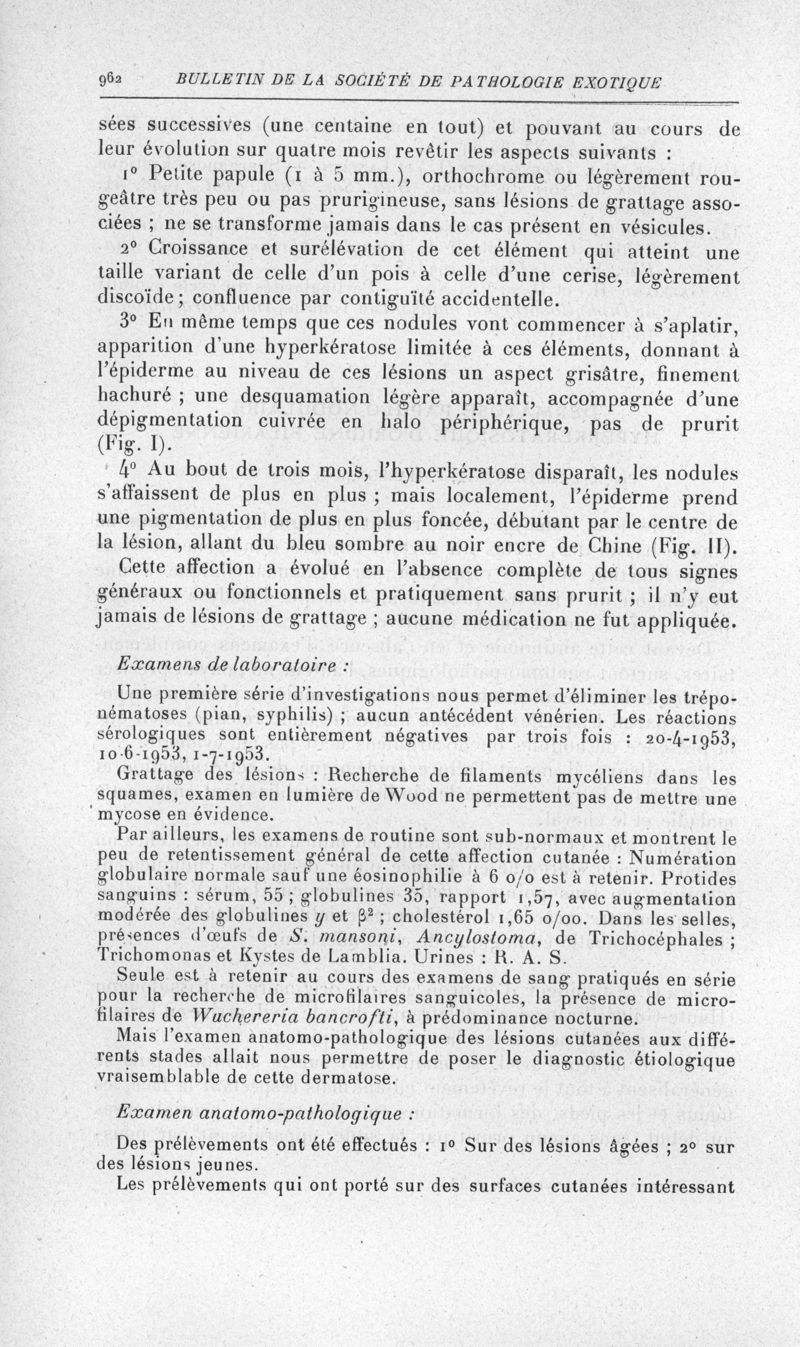 962 BULLETIN DE LA SOCIÉTÉ DE PATHOLOGIE EXOTIQUE

sées successives (une centaine en tout) et pouvant au cours de leur évolution sur quatre mois revêtir les aspects suivants :

1° Petite papule (1 à 5 mm.), orthochrome ou légèrement rougeâtre très peu ou pas prurigineuse, sans lésions de grattage associées ; ne se transforme jamais dans le cas présent en vésicules.

2° Croissance et surélévation de cet élément qui atteint une taille variant de celle d'un pois à celle d'une cerise, légèrement discoïde ; confluence par contiguïté accidentelle.

3° En même temps que ces nodules vont commencer à s'aplatir, apparition d'une hyperkératose limitée à ces éléments, donnant à l'épiderme au niveau de ces lésions un aspect grisâtre, finement hachuré ; une desquamation légère apparaît, accompagnée d'une dépigmentation cuivrée en halo périphérique, pas de prurit (Fig. I).

4° Au bout de trois mois, l'hyperkératose disparaît, les nodules s'affaissent de plus en plus ; mais localement, l'épiderme prend une pigmentation de plus en plus foncée, débutant par le centre de la lésion, allant du bleu sombre au noir encre de Chine (Fig. II).

Cette affection a évolué en l'absence complète de tous signes généraux ou fonctionnels et pratiquement sans prurit ; il n'y eut jamais de lésions de grattage ; aucune médication ne fut appliquée.

Examens de laboratoire :

Une première série d'investigations nous permet d'éliminer les tréponématoses (pian, syphilis) ; aucun antécédent vénérien. Les réactions sérologiques sont entièrement négatives par trois fois : 20-4-1953, 10-6-1953, 1-7-1953.

Grattage des lésions : Recherche de filaments mycéliens dans les squames, examen en lumière de Wood ne permettent pas de mettre une mycose en évidence.

Par ailleurs, les examens de routine sont sub-normaux et montrent le peu de retentissement général de cette affection cutanée : Numération globulaire normale sauf une éosinophilie à 6 o/o est à retenir. Protides sanguins : sérum, 55 ; globulines 35, rapport 1,57, avec augmentation modérée des globulines $\gamma$ et $\beta^2$ ; cholestérol 1,65 o/oo. Dans les selles, présences d'œufs de S. mansoni, Ancylostoma, de Trichocéphales ; Trichomonas et Kystes de Lamblia. Urines : R. A. S.

Seule est à retenir au cours des examens de sang pratiqués en série pour la recherche de microfilaires sanguicoles, la présence de microfilaires de Wuchereria bancrofti, à prédominance nocturne.

Mais l'examen anatomo-pathologique des lésions cutanées aux différents stades allait nous permettre de poser le diagnostic étiologique vraisemblable de cette dermatose.

Examen anatomo-pathologique :

Des prélèvements ont été effectués : 1° Sur des lésions âgées ; 2° sur des lésions jeunes.

Les prélèvements qui ont porté sur des surfaces cutanées intéressant